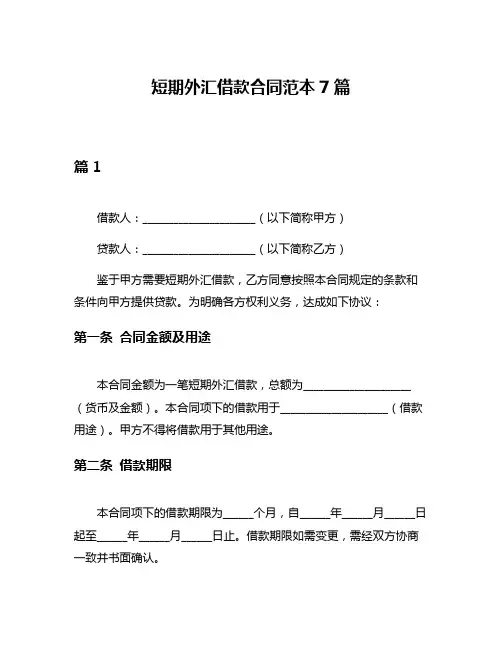 短期外汇借款合同范本 7 篇

篇 1

借款人：____________________（以下简称甲方）

贷款人：____________________（以下简称乙方）

鉴于甲方需要短期外汇借款，乙方同意按照本合同规定的条款和条件向甲方提供贷款。为明确各方权利义务，达成如下协议：

第一条 合同金额及用途

本合同金额为一笔短期外汇借款，总额为____________________（货币及金额）。本合同项下的借款用于____________________（借款用途）。甲方不得将借款用于其他用途。

第二条 借款期限

本合同项下的借款期限为_____个月，自_____年_____月_____日起至_____年_____月_____日止。借款期限如需变更，需经双方协商一致并书面确认。